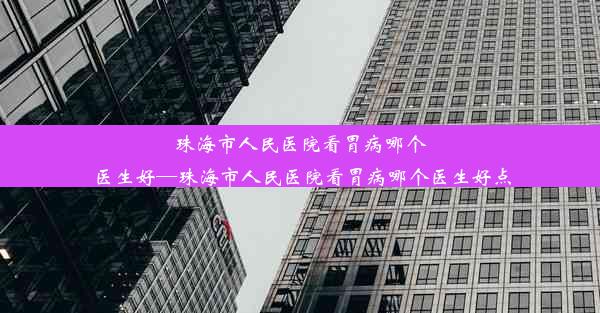 珠海市人民医院看胃病哪个医生好—珠海市人民医院看胃病哪个医生好点

citi